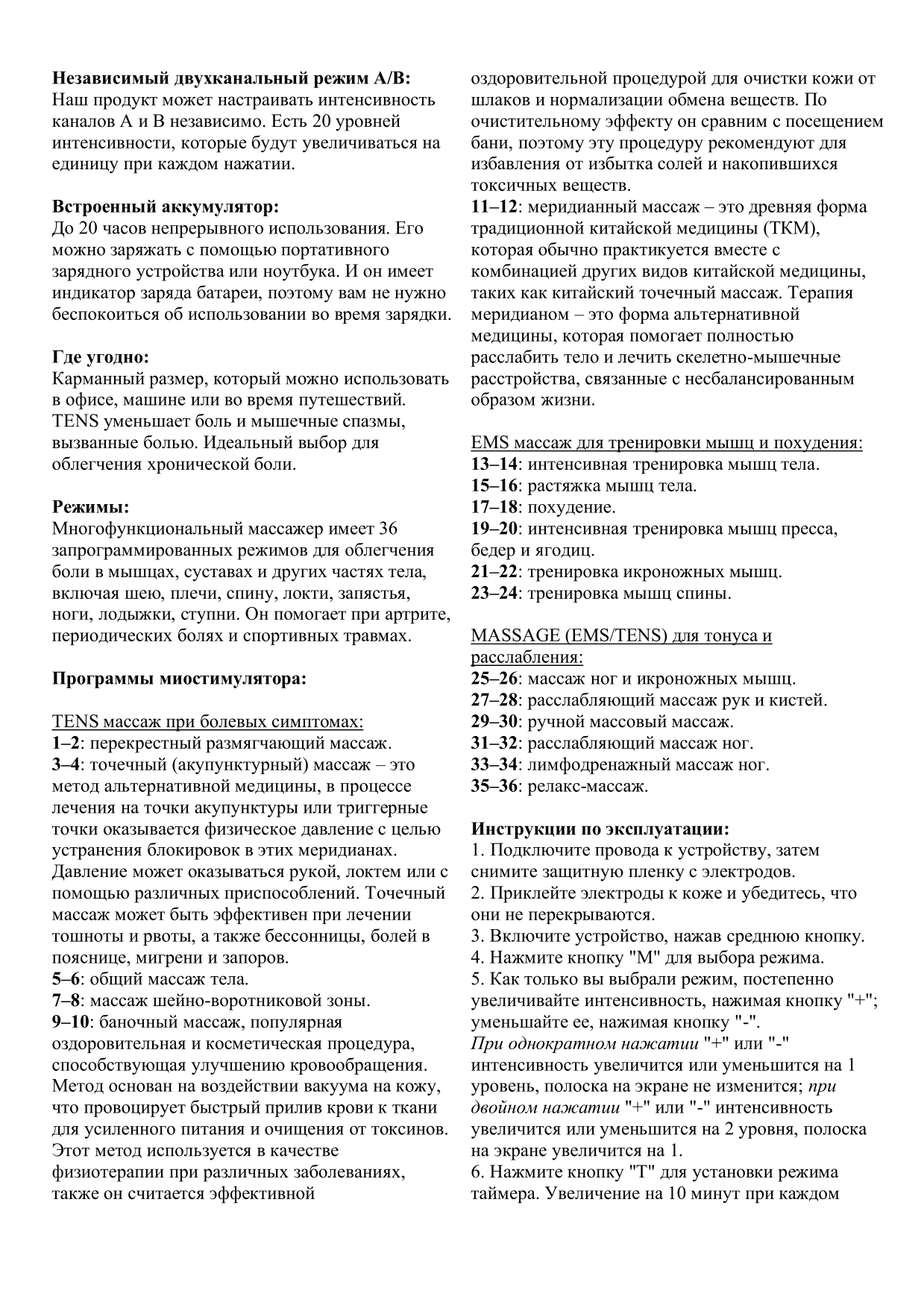 Независимый двухканальный режим A/B:
Наш продукт может настраивать интенсивность каналов A и B независимо. Есть 20 уровней интенсивности, которые будут увеличиваться на единицу при каждом нажатии.

Встроенный аккумулятор:
До 20 часов непрерывного использования. Его можно заряжать с помощью портативного зарядного устройства или ноутбука. И он имеет индикатор заряда батареи, поэтому вам не нужно беспокоиться об использовании во время зарядки.

Где угодно:
Карманный размер, который можно использовать в офисе, машине или во время путешествий. TENS уменьшает боль и мышечные спазмы, вызванные болью. Идеальный выбор для облегчения хронической боли.

Режимы:
Многофункциональный массажер имеет 36 запрограммированных режимов для облегчения боли в мышцах, суставах и других частях тела, включая шею, плечи, спину, локти, запястья, ноги, лодыжки, ступни. Он помогает при артрите, периодических болях и спортивных травмах.

Программы миостимулятора:

TENS массаж при болевых симптомах:
1–2: перекрестный размягчающий массаж.
3–4: точечный (акупунктурный) массаж – это метод альтернативной медицины, в процессе лечения на точки акупунктуры или триггерные точки оказывается физическое давление с целью устранения блокировок в этих меридианах. Давление может оказываться рукой, локтем или с помощью различных приспособлений. Точечный массаж может быть эффективен при лечении тошноты и рвоты, а также бессонницы, болей в пояснице, мигрени и запоров.
5–6: общий массаж тела.
7–8: массаж шейно-воротниковой зоны.
9–10: баночный массаж, популярная оздоровительная и косметическая процедура, способствующая улучшению кровообращения. Метод основан на воздействии вакуума на кожу, что провоцирует быстрый прилив крови к ткани для усиленного питания и очищения от токсинов. Этот метод используется в качестве физиотерапии при различных заболеваниях, также он считается эффективной оздоровительной процедурой для очистки кожи от шлаков и нормализации обмена веществ. По очистительному эффекту он сравним с посещением бани, поэтому эту процедуру рекомендуют для избавления от избытка солей и накопившихся токсичных веществ.
11–12: меридианный массаж – это древняя форма традиционной китайской медицины (ТКМ), которая обычно практикуется вместе с комбинацией других видов китайской медицины, таких как китайский точечный массаж. Терапия меридианом – это форма альтернативной медицины, которая помогает полностью расслабить тело и лечить скелетно-мышечные расстройства, связанные с несбалансированным образом жизни.

EMS массаж для тренировки мышц и похудения:
13–14: интенсивная тренировка мышц тела.
15–16: растяжка мышц тела.
17–18: похудение.
19–20: интенсивная тренировка мышц пресса, бедер и ягодиц.
21–22: тренировка икроножных мышц.
23–24: тренировка мышц спины.

MASSAGE (EMS/TENS) для тонуса и расслабления:
25–26: массаж ног и икроножных мышц.
27–28: расслабляющий массаж рук и кистей.
29–30: ручной массовый массаж.
31–32: расслабляющий массаж ног.
33–34: лимфодренажный массаж ног.
35–36: релакс-массаж.

Инструкции по эксплуатации:
1. Подключите провода к устройству, затем снимите защитную пленку с электродов.
2. Приклейте электроды к коже и убедитесь, что они не перекрываются.
3. Включите устройство, нажав среднюю кнопку.
4. Нажмите кнопку "M" для выбора режима.
5. Как только вы выбрали режим, постепенно увеличивайте интенсивность, нажимая кнопку "+"; уменьшайте ее, нажимая кнопку "-".
При однократном нажатии "+" или "-" интенсивность увеличится или уменьшится на 1 уровень, полоска на экране не изменится; при двойном нажатии "+" или "-" интенсивность увеличится или уменьшится на 2 уровня, полоска на экране увеличится на 1.
6. Нажмите кнопку "T" для установки режима таймера. Увеличение на 10 минут при каждом